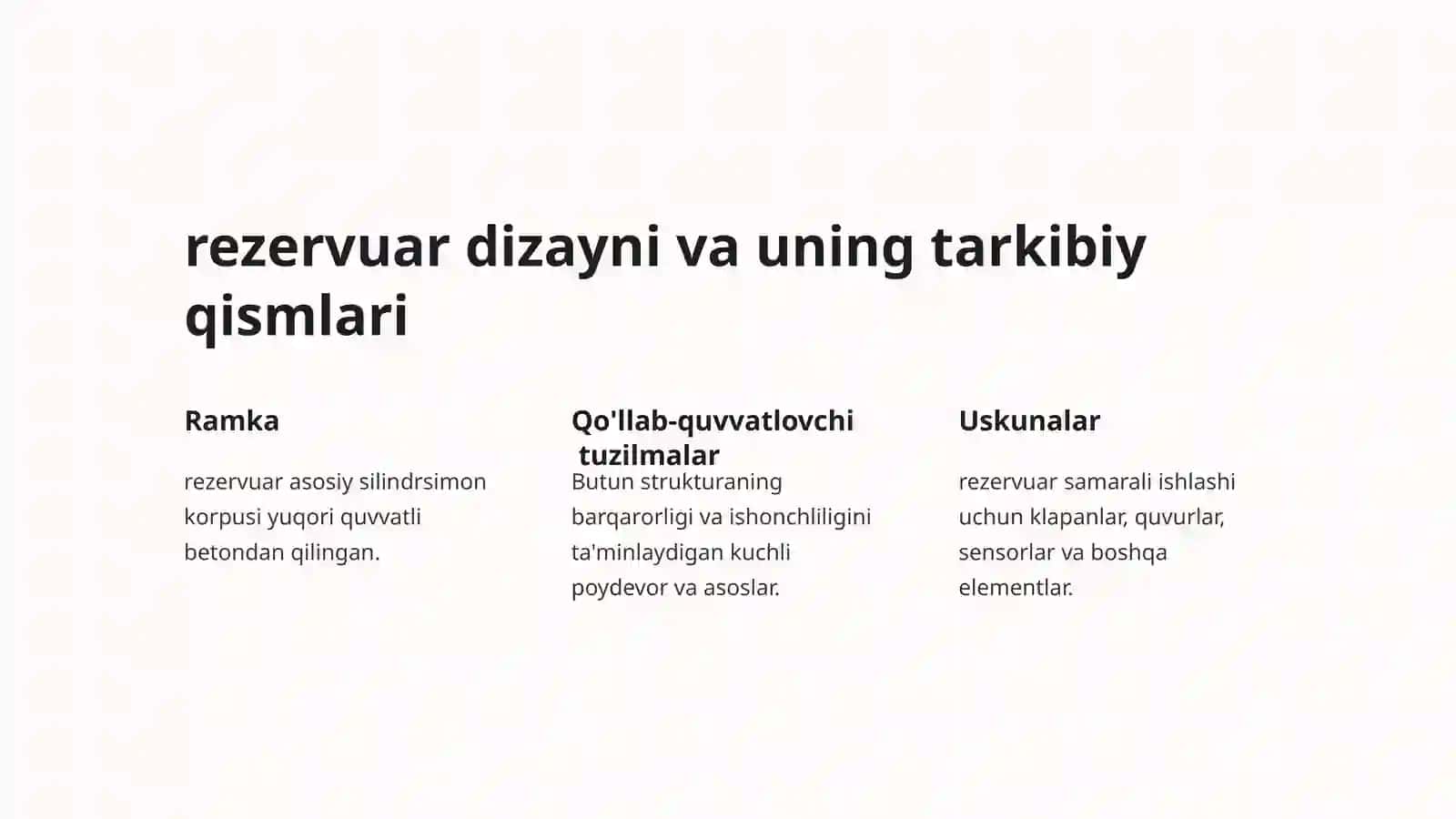 rezervuar dizayni va uning tarkibiy qismlari

Ramka

rezervuar asosiy silindrsimon korpusi yuqori quvvatli betondan qilingan.

Qo'llab-quvvatlovchi tuzilmalar

Butun strukturaning barqarorligi va ishonchliligini ta'minlaydigan kuchli poydevor va asoslar.

Uskunalar

rezervuar samarali ishlashi uchun klapanlar, quvurlar, sensorlar va boshqa elementlar.